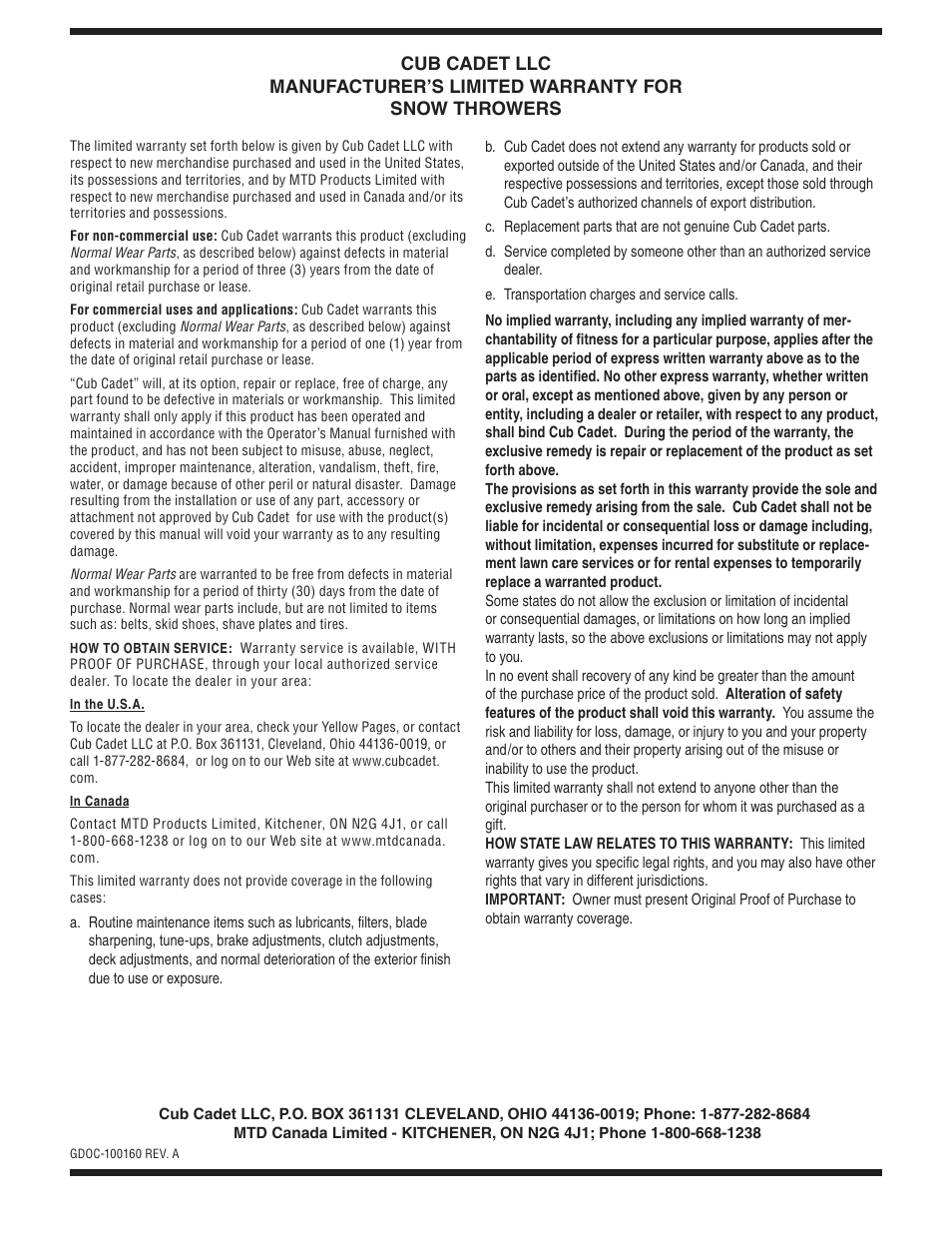 CUB CADET LLC
MANUFACTURER'S LIMITED WARRANTY FOR
SNOW THROWERS

The limited warranty set forth below is given by Cub Cadet LLC with respect to new merchandise purchased and used in the United States, its possessions and territories, and by MTD Products Limited with respect to new merchandise purchased and used in Canada and/or its territories and possessions.

For non-commercial use: Cub Cadet warrants this product (excluding Normal Wear Parts, as described below) against defects in material and workmanship for a period of three (3) years from the date of original retail purchase or lease.

For commercial uses and applications: Cub Cadet warrants this product (excluding Normal Wear Parts, as described below) against defects in material and workmanship for a period of one (1) year from the date of original retail purchase or lease.

"Cub Cadet" will, at its option, repair or replace, free of charge, any part found to be defective in materials or workmanship. This limited warranty shall only apply if this product has been operated and maintained in accordance with the Operator's Manual furnished with the product, and has not been subject to misuse, abuse, neglect, accident, improper maintenance, alteration, vandalism, theft, fire, water, or damage because of other peril or natural disaster. Damage resulting from the installation or use of any part, accessory or attachment not approved by Cub Cadet for use with the product(s) covered by this manual will void your warranty as to any resulting damage.

Normal Wear Parts are warranted to be free from defects in material and workmanship for a period of thirty (30) days from the date of purchase. Normal wear parts include, but are not limited to items such as: belts, skid shoes, shave plates and tires.

HOW TO OBTAIN SERVICE: Warranty service is available, WITH PROOF OF PURCHASE, through your local authorized service dealer. To locate the dealer in your area:

In the U.S.A.

To locate the dealer in your area, check your Yellow Pages, or contact Cub Cadet LLC at P.O. Box 361131, Cleveland, Ohio 44136-0019, or call 1-877-282-8684, or log on to our Web site at www.cubcadet.com.

In Canada

Contact MTD Products Limited, Kitchener, ON N2G 4J1, or call 1-800-668-1238 or log on to our Web site at www.mtdcanada.com.

This limited warranty does not provide coverage in the following cases:

a. Routine maintenance items such as lubricants, filters, blade sharpening, tune-ups, brake adjustments, clutch adjustments, deck adjustments, and normal deterioration of the exterior finish due to use or exposure.

b. Cub Cadet does not extend any warranty for products sold or exported outside of the United States and/or Canada, and their respective possessions and territories, except those sold through Cub Cadet's authorized channels of export distribution.

c. Replacement parts that are not genuine Cub Cadet parts.

d. Service completed by someone other than an authorized service dealer.

e. Transportation charges and service calls.

No implied warranty, including any implied warranty of merchantability of fitness for a particular purpose, applies after the applicable period of express written warranty above as to the parts as identified. No other express warranty, whether written or oral, except as mentioned above, given by any person or entity, including a dealer or retailer, with respect to any product, shall bind Cub Cadet. During the period of the warranty, the exclusive remedy is repair or replacement of the product as set forth above.
The provisions as set forth in this warranty provide the sole and exclusive remedy arising from the sale. Cub Cadet shall not be liable for incidental or consequential loss or damage including, without limitation, expenses incurred for substitute or replacement lawn care services or for rental expenses to temporarily replace a warranted product.
Some states do not allow the exclusion or limitation of incidental or consequential damages, or limitations on how long an implied warranty lasts, so the above exclusions or limitations may not apply to you.
In no event shall recovery of any kind be greater than the amount of the purchase price of the product sold. Alteration of safety features of the product shall void this warranty. You assume the risk and liability for loss, damage, or injury to you and your property and/or to others and their property arising out of the misuse or inability to use the product.
This limited warranty shall not extend to anyone other than the original purchaser or to the person for whom it was purchased as a gift.
HOW STATE LAW RELATES TO THIS WARRANTY: This limited warranty gives you specific legal rights, and you may also have other rights that vary in different jurisdictions.
IMPORTANT: Owner must present Original Proof of Purchase to obtain warranty coverage.

Cub Cadet LLC, P.O. BOX 361131 CLEVELAND, OHIO 44136-0019; Phone: 1-877-282-8684
MTD Canada Limited - KITCHENER, ON N2G 4J1; Phone 1-800-668-1238

GDOC-100160 REV. A